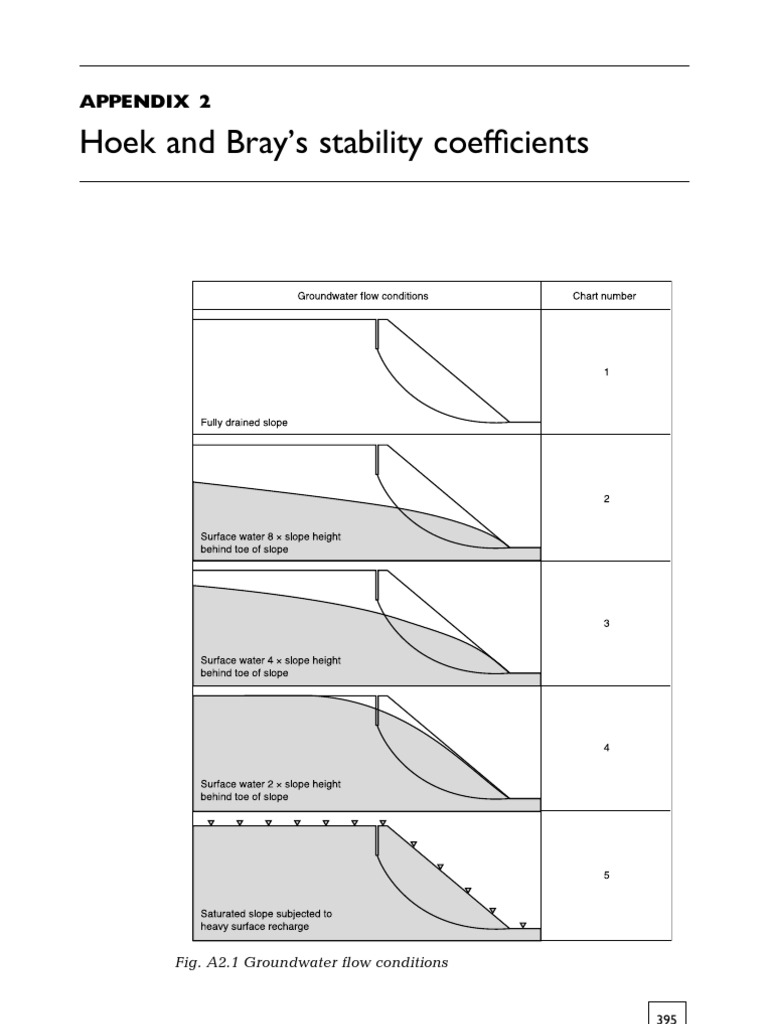 APPENDIX 2

Hoek and Bray's stability coefficients

| Groundwater flow conditions | Chart number |
|---|---|
| Fully drained slope | 1 |
| Surface water 8 × slope height behind toe of slope | 2 |
| Surface water 4 × slope height behind toe of slope | 3 |
| Surface water 2 × slope height behind toe of slope | 4 |
| Saturated slope subjected to heavy surface recharge | 5 |

Fig. A2.1 Groundwater flow conditions

395